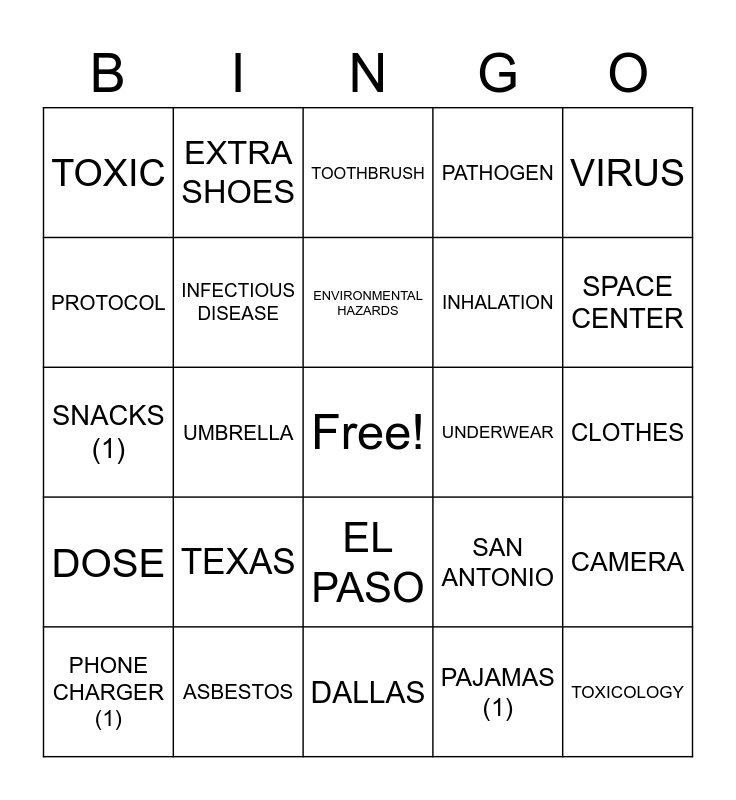 | B | I | N | G | O |
|---|---|---|---|---|
| TOXIC | EXTRA SHOES | TOOTHBRUSH | PATHOGEN | VIRUS |
| PROTOCOL | INFECTIOUS DISEASE | ENVIRONMENTAL HAZARDS | INHALATION | SPACE CENTER |
| SNACKS (1) | UMBRELLA | Free! | UNDERWEAR | CLOTHES |
| DOSE | TEXAS | EL PASO | SAN ANTONIO | CAMERA |
| PHONE CHARGER (1) | ASBESTOS | DALLAS | PAJAMAS (1) | TOXICOLOGY |